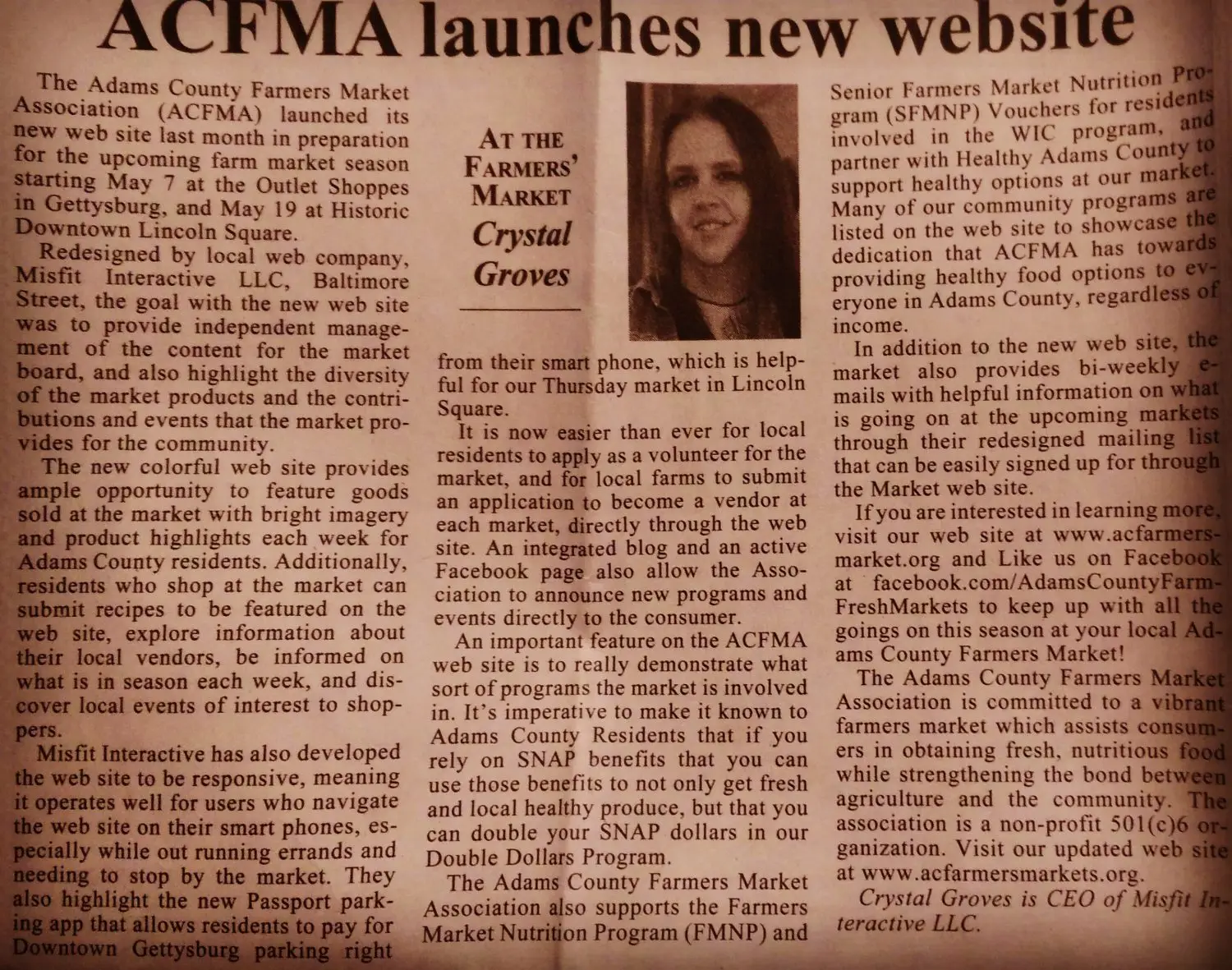 ACFMA launches new website

The Adams County Farmers Market Association (ACFMA) launched its new web site last month in preparation for the upcoming farm market season starting May 7 at the Outlet Shoppes in Gettysburg, and May 19 at Historic Downtown Lincoln Square.

Redesigned by local web company, Misfit Interactive LLC, Baltimore Street, the goal with the new web site was to provide independent management of the content for the market board, and also highlight the diversity of the market products and the contributions and events that the market provides for the community.

The new colorful web site provides ample opportunity to feature goods sold at the market with bright imagery and product highlights each week for Adams County residents. Additionally, residents who shop at the market can submit recipes to be featured on the web site, explore information about their local vendors, be informed on what is in season each week, and discover local events of interest to shoppers.

Misfit Interactive has also developed the web site to be responsive, meaning it operates well for users who navigate the web site on their smart phones, especially while out running errands and needing to stop by the market. They also highlight the new Passport parking app that allows residents to pay for Downtown Gettysburg parking right

AT THE FARMERS' MARKET
Crystal Groves

from their smart phone, which is helpful for our Thursday market in Lincoln Square.

It is now easier than ever for local residents to apply as a volunteer for the market, and for local farms to submit an application to become a vendor at each market, directly through the web site. An integrated blog and an active Facebook page also allow the Association to announce new programs and events directly to the consumer.

An important feature on the ACFMA web site is to really demonstrate what sort of programs the market is involved in. It's imperative to make it known to Adams County Residents that if you rely on SNAP benefits that you can use those benefits to not only get fresh and local healthy produce, but that you can double your SNAP dollars in our Double Dollars Program.

The Adams County Farmers Market Association also supports the Farmers Market Nutrition Program (FMNP) and Senior Farmers Market Nutrition Program (SFMNP) Vouchers for residents involved in the WIC program, and partner with Healthy Adams County to support healthy options at our market. Many of our community programs are listed on the web site to showcase the dedication that ACFMA has towards providing healthy food options to everyone in Adams County, regardless of income.

In addition to the new web site, the market also provides bi-weekly e-mails with helpful information on what is going on at the upcoming markets through their redesigned mailing list that can be easily signed up for through the Market web site.

If you are interested in learning more, visit our web site at www.acfarmersmarket.org and Like us on Facebook at facebook.com/AdamsCountyFarmFreshMarkets to keep up with all the goings on this season at your local Adams County Farmers Market!

The Adams County Farmers Market Association is committed to a vibrant farmers market which assists consumers in obtaining fresh, nutritious food while strengthening the bond between agriculture and the community. The association is a non-profit 501(c)6 organization. Visit our updated web site at www.acfarmersmarkets.org.

Crystal Groves is CEO of Misfit Interactive LLC.